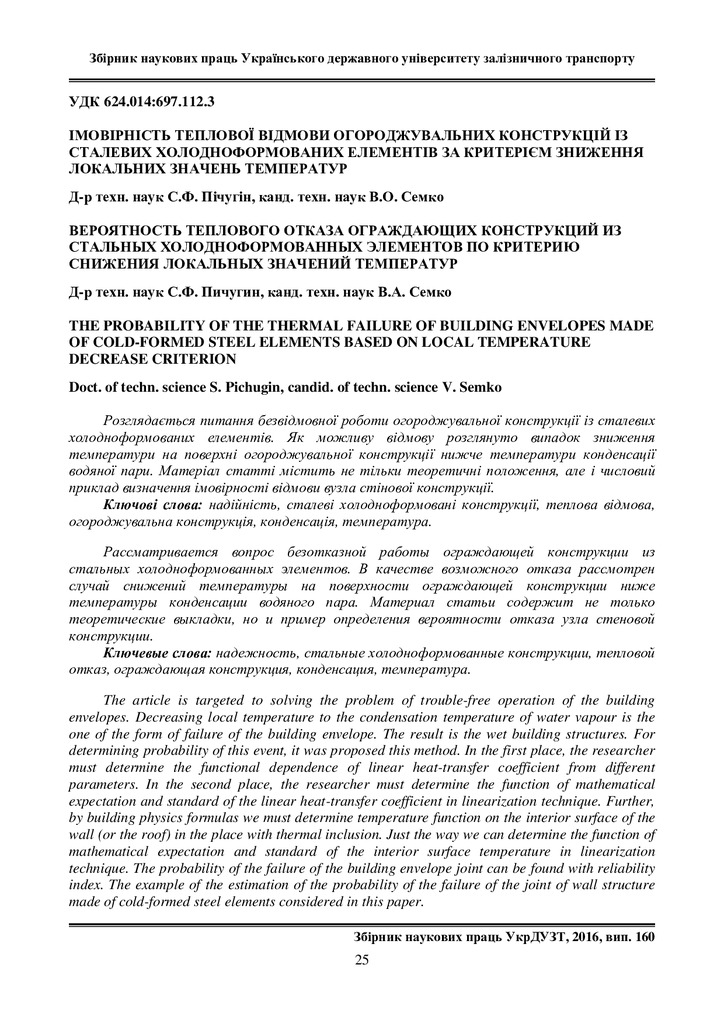 Збірник наукових праць Українського державного університету залізничного транспорту

УДК 624.014:697.112.3

ІМОВІРНІСТЬ ТЕПЛОВОЇ ВІДМОВИ ОГОРОДЖУВАЛЬНИХ КОНСТРУКЦІЙ ІЗ СТАЛЕВИХ ХОЛОДНОФОРМОВАНИХ ЕЛЕМЕНТІВ ЗА КРИТЕРІЄМ ЗНИЖЕННЯ ЛОКАЛЬНИХ ЗНАЧЕНЬ ТЕМПЕРАТУР

Д-р техн. наук С.Ф. Пічугін, канд. техн. наук В.О. Семко

ВЕРОЯТНОСТЬ ТЕПЛОВОГО ОТКАЗА ОГРАЖДАЮЩИХ КОНСТРУКЦИЙ ИЗ СТАЛЬНЫХ ХОЛОДНОФОРМОВАННЫХ ЭЛЕМЕНТОВ ПО КРИТЕРИЮ СНИЖЕНИЯ ЛОКАЛЬНЫХ ЗНАЧЕНИЙ ТЕМПЕРАТУР

Д-р техн. наук С.Ф. Пичугин, канд. техн. наук В.А. Семко

THE PROBABILITY OF THE THERMAL FAILURE OF BUILDING ENVELOPES MADE OF COLD-FORMED STEEL ELEMENTS BASED ON LOCAL TEMPERATURE DECREASE CRITERION

Doct. of techn. science S. Pichugin, candid. of techn. science V. Semko

Розглядається питання безвідмовної роботи огороджувальної конструкції із сталевих холодноформованих елементів. Як можливу відмову розглянуто випадок зниження температури на поверхні огороджувальної конструкції нижче температури конденсації водяної пари. Матеріал статті містить не тільки теоретичні положення, але і числовий приклад визначення імовірності відмови вузла стінової конструкції.
Ключові слова: надійність, сталеві холодноформовані конструкції, теплова відмова, огороджувальна конструкція, конденсація, температура.

Рассматривается вопрос безотказной работы ограждающей конструкции из стальных холодноформованных элементов. В качестве возможного отказа рассмотрен случай снижений температуры на поверхности ограждающей конструкции ниже температуры конденсации водяного пара. Материал статьи содержит не только теоретические выкладки, но и пример определения вероятности отказа узла стеновой конструкции.
Ключевые слова: надежность, стальные холодноформованные конструкции, тепловой отказ, ограждающая конструкция, конденсация, температура.

The article is targeted to solving the problem of trouble-free operation of the building envelopes. Decreasing local temperature to the condensation temperature of water vapour is the one of the form of failure of the building envelope. The result is the wet building structures. For determining probability of this event, it was proposed this method. In the first place, the researcher must determine the functional dependence of linear heat-transfer coefficient from different parameters. In the second place, the researcher must determine the function of mathematical expectation and standard of the linear heat-transfer coefficient in linearization technique. Further, by building physics formulas we must determine temperature function on the interior surface of the wall (or the roof) in the place with thermal inclusion. Just the way we can determine the function of mathematical expectation and standard of the interior surface temperature in linearization technique. The probability of the failure of the building envelope joint can be found with reliability index. The example of the estimation of the probability of the failure of the joint of wall structure made of cold-formed steel elements considered in this paper.

Збірник наукових праць УкрДУЗТ, 2016, вип. 160

25